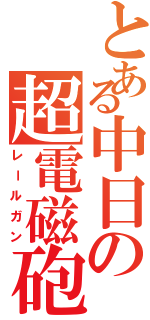 とある中日の
超電磁砲
レールガン